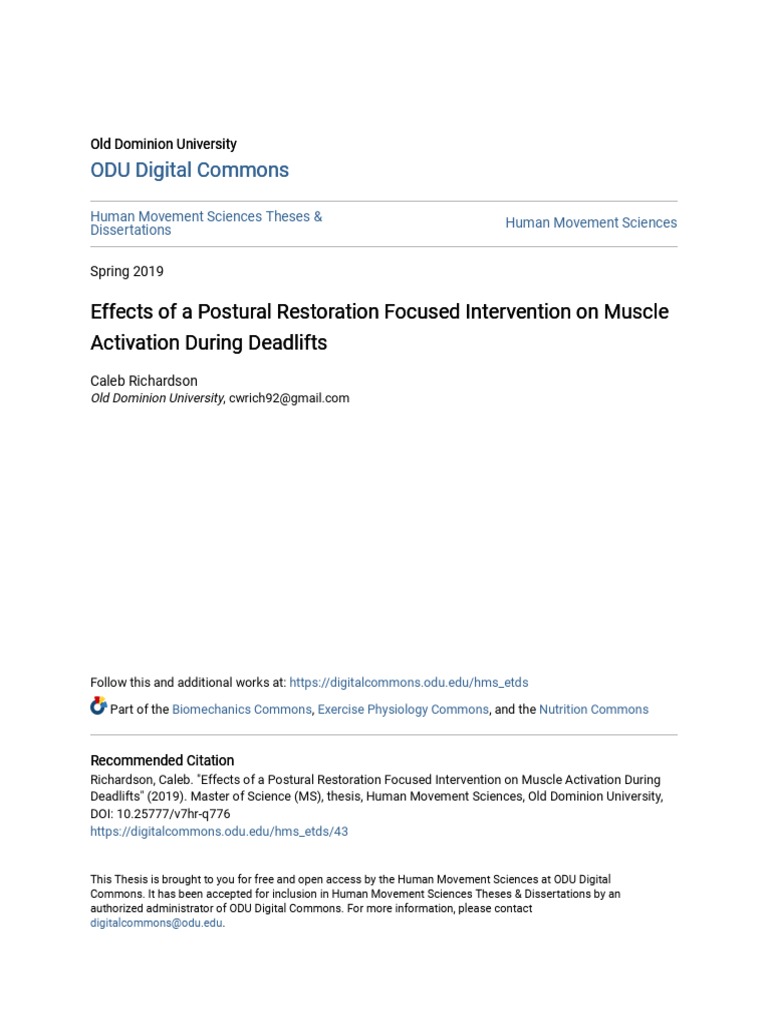 Old Dominion University

ODU Digital Commons

Human Movement Sciences Theses & Dissertations

Human Movement Sciences

Spring 2019

Effects of a Postural Restoration Focused Intervention on Muscle Activation During Deadlifts

Caleb Richardson
Old Dominion University, cwrich92@gmail.com

Follow this and additional works at: https://digitalcommons.odu.edu/hms_etds

Part of the Biomechanics Commons, Exercise Physiology Commons, and the Nutrition Commons

Recommended Citation

Richardson, Caleb. "Effects of a Postural Restoration Focused Intervention on Muscle Activation During Deadlifts" (2019). Master of Science (MS), thesis, Human Movement Sciences, Old Dominion University, DOI: 10.25777/v7hr-q776
https://digitalcommons.odu.edu/hms_etds/43

This Thesis is brought to you for free and open access by the Human Movement Sciences at ODU Digital Commons. It has been accepted for inclusion in Human Movement Sciences Theses & Dissertations by an authorized administrator of ODU Digital Commons. For more information, please contact digitalcommons@odu.edu.